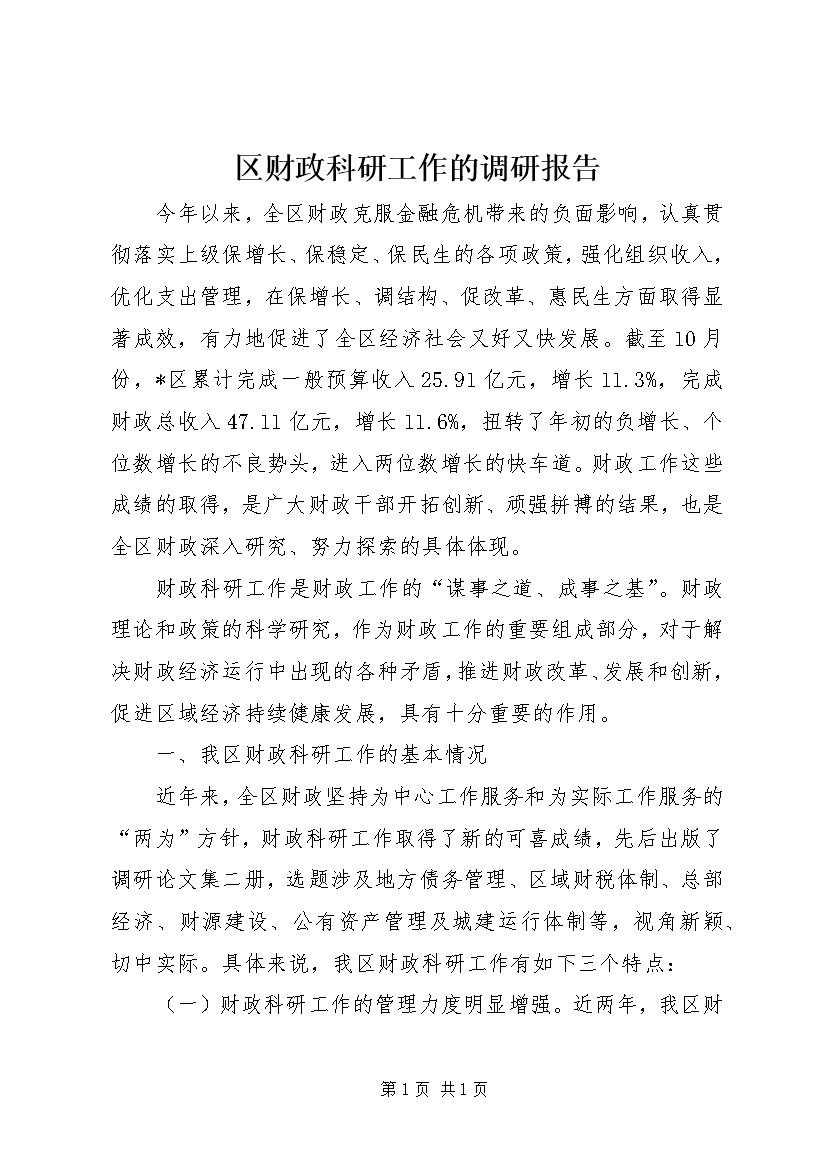 区财政科研工作的调研报告

今年以来，全区财政克服金融危机带来的负面影响，认真贯彻落实上级保增长、保稳定、保民生的各项政策，强化组织收入，优化支出管理，在保增长、调结构、促改革、惠民生方面取得显著成效，有力地促进了全区经济社会又好又快发展。截至10月份，*区累计完成一般预算收入25.91亿元，增长11.3%，完成财政总收入47.11亿元，增长11.6%，扭转了年初的负增长、个位数增长的不良势头，进入两位数增长的快车道。财政工作这些成绩的取得，是广大财政干部开拓创新、顽强拼搏的结果，也是全区财政深入研究、努力探索的具体体现。

财政科研工作是财政工作的“谋事之道、成事之基”。财政理论和政策的科学研究，作为财政工作的重要组成部分，对于解决财政经济运行中出现的各种矛盾，推进财政改革、发展和创新，促进区域经济持续健康发展，具有十分重要的作用。

一、我区财政科研工作的基本情况

近年来，全区财政坚持为中心工作服务和为实际工作服务的“两为”方针，财政科研工作取得了新的可喜成绩，先后出版了调研论文集二册，选题涉及地方债务管理、区域财税体制、总部经济、财源建设、公有资产管理及城建运行体制等，视角新颖、切中实际。具体来说，我区财政科研工作有如下三个特点：

（一）财政科研工作的管理力度明显增强。近两年，我区财

第1页 共1页